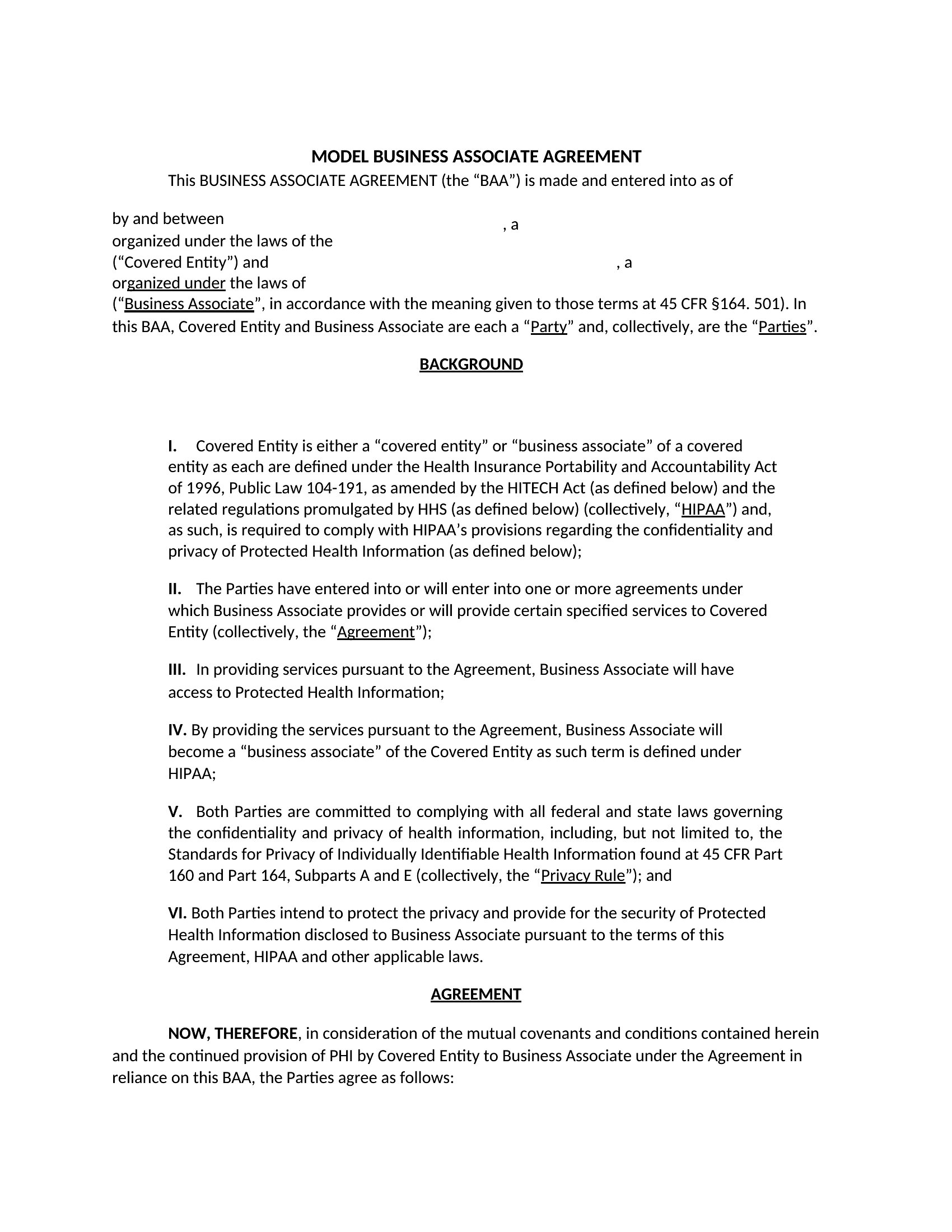 MODEL BUSINESS ASSOCIATE AGREEMENT

This BUSINESS ASSOCIATE AGREEMENT (the “BAA”) is made and entered into as of

by and between , a organized under the laws of the (“Covered Entity”) and , a organized under the laws of (“Business Associate”, in accordance with the meaning given to those terms at 45 CFR §164. 501). In this BAA, Covered Entity and Business Associate are each a “Party” and, collectively, are the “Parties”.

BACKGROUND

I. Covered Entity is either a “covered entity” or “business associate” of a covered entity as each are defined under the Health Insurance Portability and Accountability Act of 1996, Public Law 104-191, as amended by the HITECH Act (as defined below) and the related regulations promulgated by HHS (as defined below) (collectively, “HIPAA”) and, as such, is required to comply with HIPAA’s provisions regarding the confidentiality and privacy of Protected Health Information (as defined below);

II. The Parties have entered into or will enter into one or more agreements under which Business Associate provides or will provide certain specified services to Covered Entity (collectively, the “Agreement”);

III. In providing services pursuant to the Agreement, Business Associate will have access to Protected Health Information;

IV. By providing the services pursuant to the Agreement, Business Associate will become a “business associate” of the Covered Entity as such term is defined under HIPAA;

V. Both Parties are committed to complying with all federal and state laws governing the confidentiality and privacy of health information, including, but not limited to, the Standards for Privacy of Individually Identifiable Health Information found at 45 CFR Part 160 and Part 164, Subparts A and E (collectively, the “Privacy Rule”); and

VI. Both Parties intend to protect the privacy and provide for the security of Protected Health Information disclosed to Business Associate pursuant to the terms of this Agreement, HIPAA and other applicable laws.

AGREEMENT

NOW, THEREFORE, in consideration of the mutual covenants and conditions contained herein and the continued provision of PHI by Covered Entity to Business Associate under the Agreement in reliance on this BAA, the Parties agree as follows: